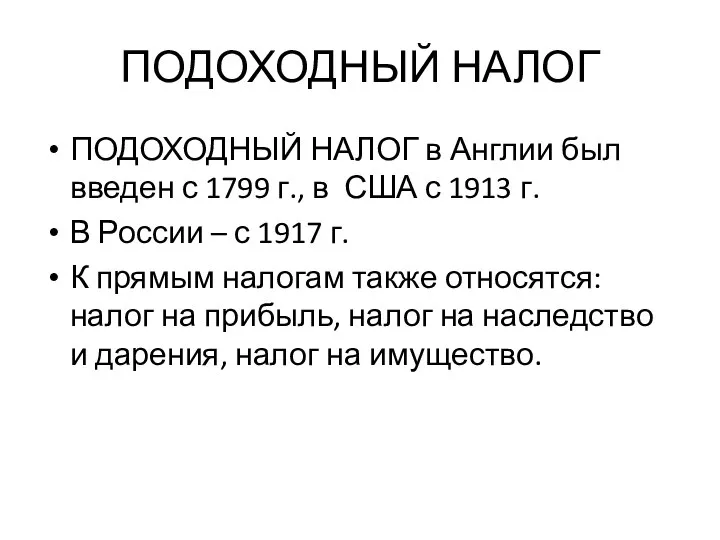 ПОДОХОДНЫЙ НАЛОГ

• ПОДОХОДНЫЙ НАЛОГ в Англии был введен с 1799 г., в США с 1913 г.
• В России – с 1917 г.
• К прямым налогам также относятся: налог на прибыль, налог на наследство и дарения, налог на имущество.